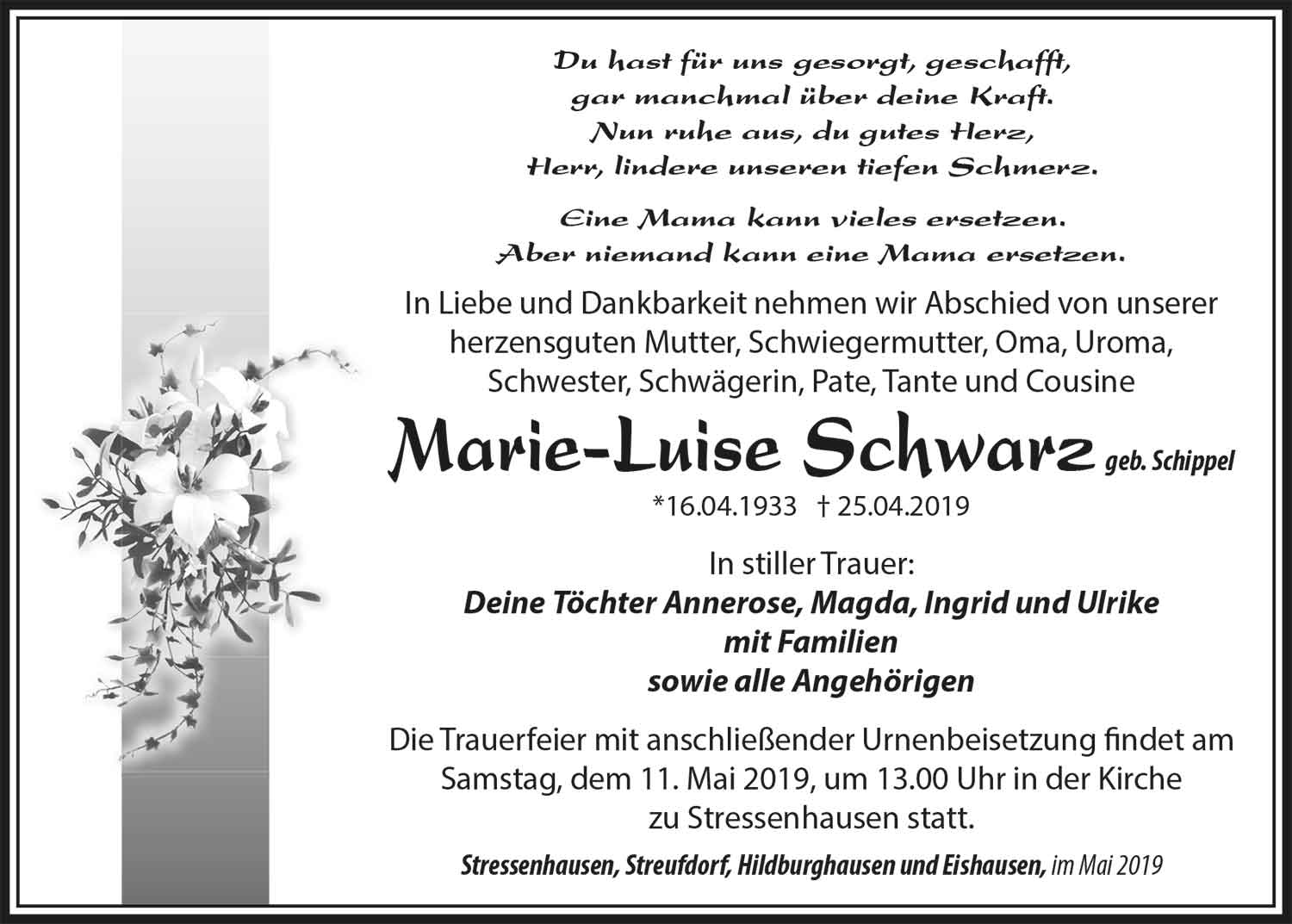 Du hast für uns gesorgt, geschafft,
gar manchmal über deine Kraft.
Nun ruhe aus, du gutes Herz,
Herr, lindere unseren tiefen Schmerz.

Eine Mama kann vieles ersetzen.
Aber niemand kann eine Mama ersetzen.

In Liebe und Dankbarkeit nehmen wir Abschied von unserer herzensguten Mutter, Schwiegermutter, Oma, Uroma, Schwester, Schwägerin, Pate, Tante und Cousine

Marie-Luise Schwarz geb. Schippel

*16.04.1933 † 25.04.2019

In stiller Trauer:
Deine Töchter Annerose, Magda, Ingrid und Ulrike
mit Familien
sowie alle Angehörigen

Die Trauerfeier mit anschließender Urnenbeisetzung findet am Samstag, dem 11. Mai 2019, um 13.00 Uhr in der Kirche zu Stressenhausen statt.

Stressenhausen, Streufdorf, Hildburghausen und Eishausen, im Mai 2019